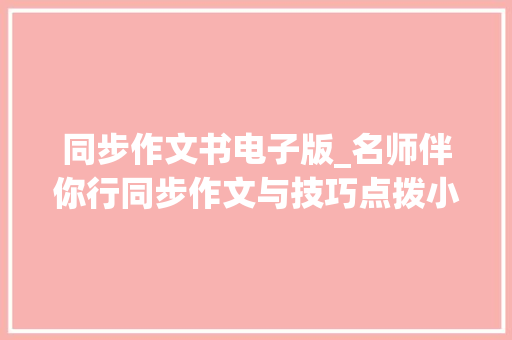 同步作文书电子版_名师伴你行同步作文与技巧点拨小